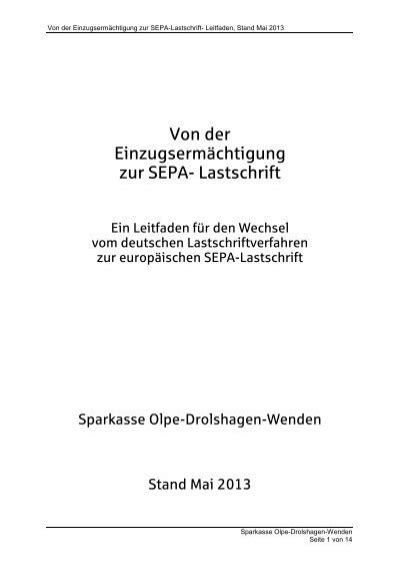 Von der Einzugsermächtigung zur SEPA-Lastschrift- Leitfaden, Stand Mai 2013

Von der Einzugsermächtigung zur SEPA- Lastschrift

Ein Leitfaden für den Wechsel vom deutschen Lastschriftverfahren zur europäischen SEPA-Lastschrift

Sparkasse Olpe-Drolshagen-Wenden

Stand Mai 2013

Sparkasse Olpe-Drolshagen-Wenden
Seite 1 von 14